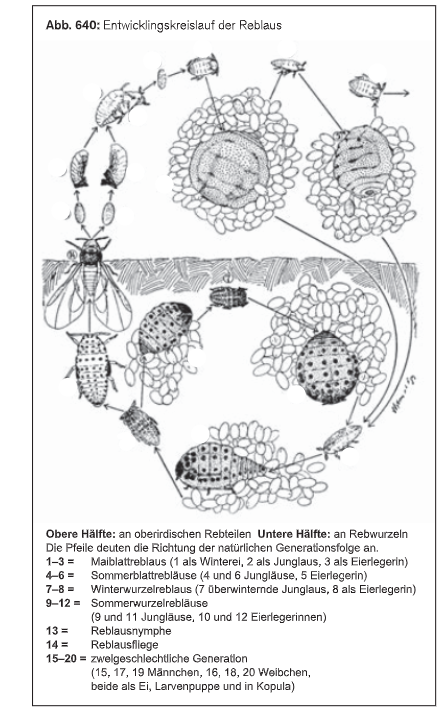 **Abb. 640:** Entwicklingskreislauf der Reblaus

**Obere Hälfte:** an oberirdischen Rebteilen **Untere Hälfte:** an Rebwurzeln
Die Pfeile deuten die Richtung der natürlichen Generationsfolge an.

**1–3 =** Maiblattreblaus (1 als Winterei, 2 als Junglaus, 3 als Eierlegerin)
**4–6 =** Sommerblattrebläuse (4 und 6 Jungläuse, 5 Eierlegerin)
**7–8 =** Winterwurzelreblaus (7 überwinternde Junglaus, 8 als Eierlegerin)
**9–12 =** Sommerwurzelrebläuse (9 und 11 Jungläuse, 10 und 12 Eierlegerinnen)
**13 =** Reblausnymphe
**14 =** Reblausfliege
**15–20 =** zweigeschlechtliche Generation (15, 17, 19 Männchen, 16, 18, 20 Weibchen, beide als Ei, Larvenpuppe und in Kopula)